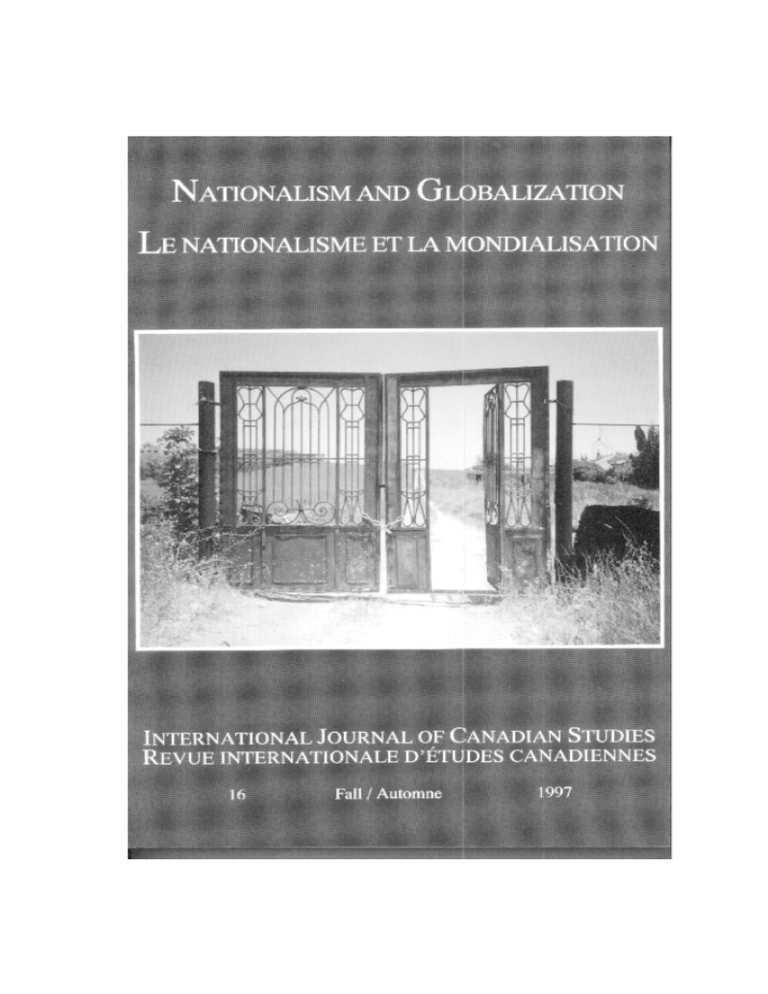 NATIONALISM AND GLOBALIZATION
LE NATIONALISME ET LA MONDIALISATION

INTERNATIONAL JOURNAL OF CANADIAN STUDIES
REVUE INTERNATIONALE D'ÉTUDES CANADIENNES

16 Fall / Automne 1997